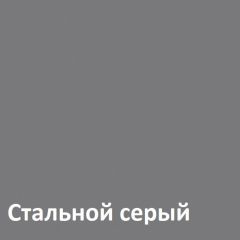 Стальной серый